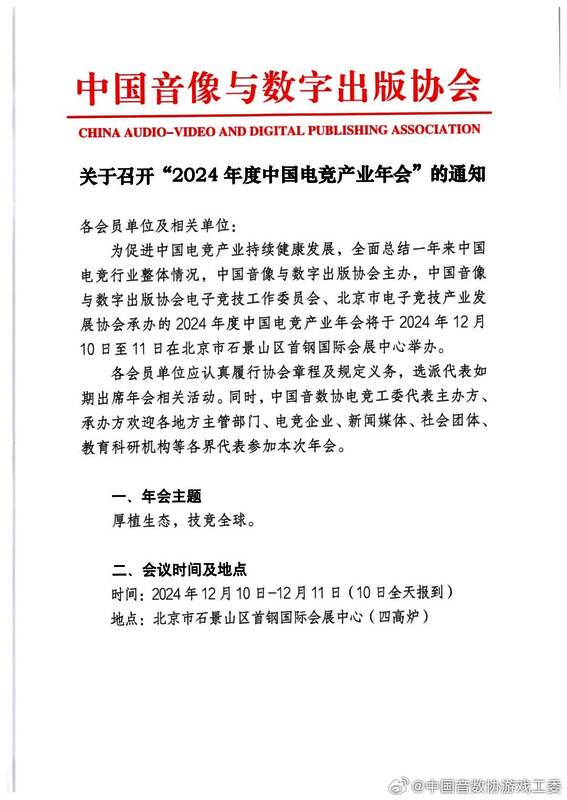 中国音像与数字出版协会

CHINA AUDIO-VIDEO AND DIGITAL PUBLISHING ASSOCIATION

关于召开“2024 年度中国电竞产业年会”的通知

各会员单位及相关单位：

为促进中国电竞产业持续健康发展，全面总结一年来中国电竞行业整体情况，中国音像与数字出版协会主办，中国音像与数字出版协会电子竞技工作委员会、北京市电子竞技产业发展协会承办的 2024 年度中国电竞产业年会将于 2024 年 12 月 10 日至 11 日在北京市石景山区首钢国际会展中心举办。

各会员单位应认真履行协会章程及规定义务，选派代表如期出席年会相关活动。同时，中国音数协电竞工委代表主办方、承办方欢迎各地方主管部门、电竞企业、新闻媒体、社会团体、教育科研机构等各界代表参加本次年会。

一、年会主题

厚植生态，技竞全球。

二、会议时间及地点

时间：2024 年 12 月 10 日-12 月 11 日（10 日全天报到）

地点：北京市石景山区首钢国际会展中心（四高炉）

@中国音数协游戏工委